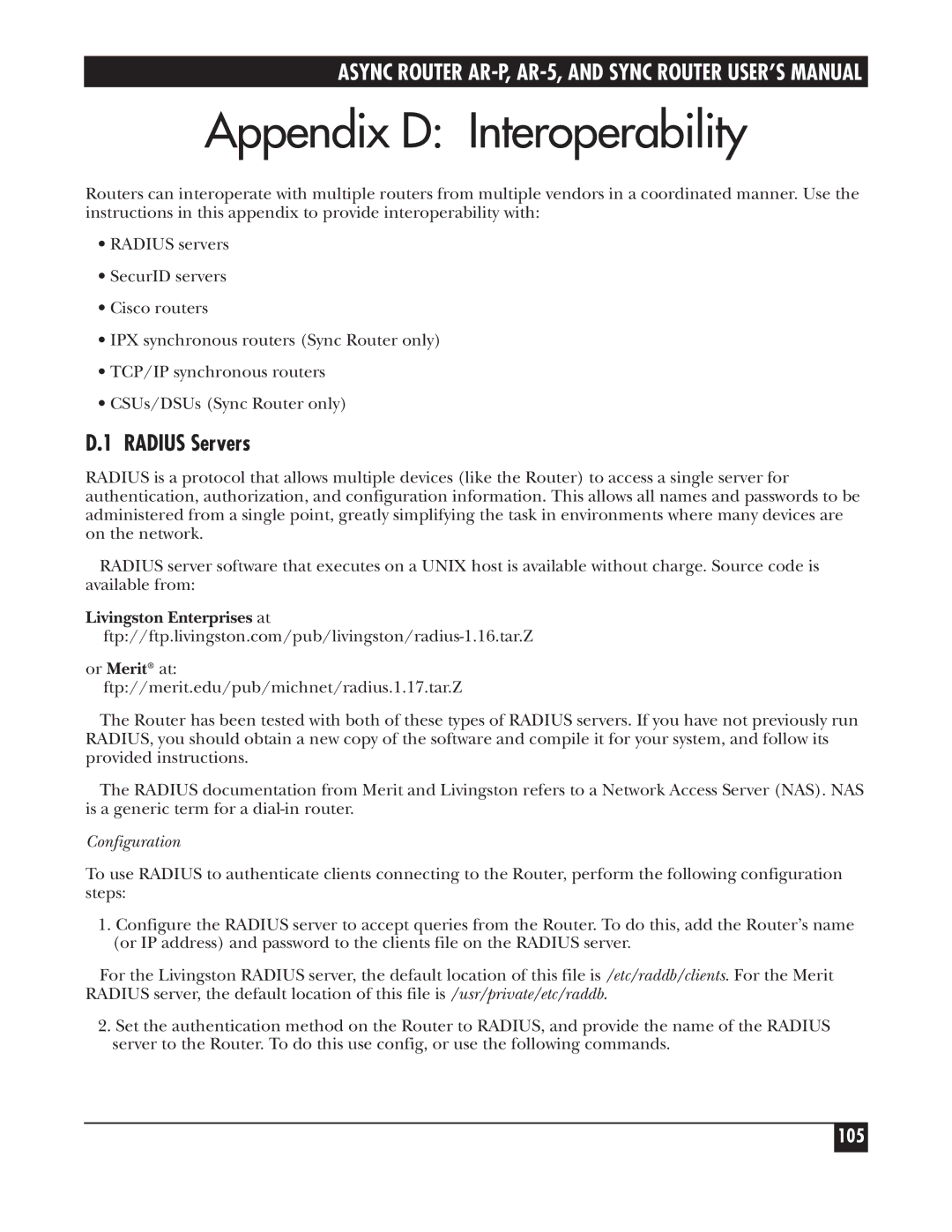 ASYNC ROUTER AR-P, AR-5, AND SYNC ROUTER USER'S MANUAL

Appendix D: Interoperability

Routers can interoperate with multiple routers from multiple vendors in a coordinated manner. Use the instructions in this appendix to provide interoperability with:

• RADIUS servers

• SecurID servers

• Cisco routers

• IPX synchronous routers (Sync Router only)

• TCP/IP synchronous routers

• CSUs/DSUs (Sync Router only)

D.1 RADIUS Servers

RADIUS is a protocol that allows multiple devices (like the Router) to access a single server for authentication, authorization, and configuration information. This allows all names and passwords to be administered from a single point, greatly simplifying the task in environments where many devices are on the network.

RADIUS server software that executes on a UNIX host is available without charge. Source code is available from:

Livingston Enterprises at
ftp://ftp.livingston.com/pub/livingston/radius-1.16.tar.Z

or Merit® at:
ftp://merit.edu/pub/michnet/radius.1.17.tar.Z

The Router has been tested with both of these types of RADIUS servers. If you have not previously run RADIUS, you should obtain a new copy of the software and compile it for your system, and follow its provided instructions.

The RADIUS documentation from Merit and Livingston refers to a Network Access Server (NAS). NAS is a generic term for a dial-in router.

Configuration

To use RADIUS to authenticate clients connecting to the Router, perform the following configuration steps:

1. Configure the RADIUS server to accept queries from the Router. To do this, add the Router's name (or IP address) and password to the clients file on the RADIUS server.

For the Livingston RADIUS server, the default location of this file is /etc/raddb/clients. For the Merit RADIUS server, the default location of this file is /usr/private/etc/raddb.

2. Set the authentication method on the Router to RADIUS, and provide the name of the RADIUS server to the Router. To do this use config, or use the following commands.

105